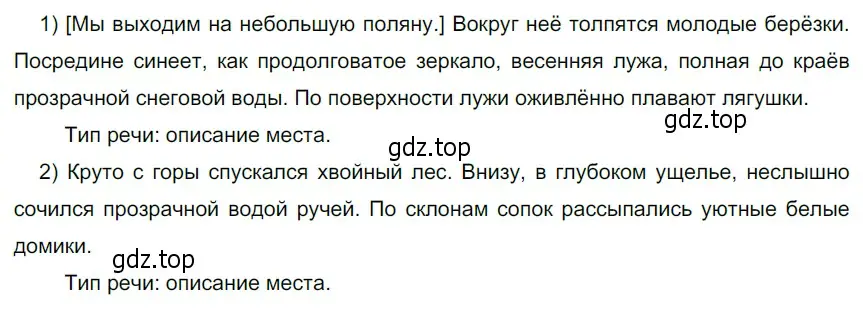 1) [Мы выходим на небольшую поляну.] Вокруг неё толпятся молодые берёзки. Посредине синеет, как продолговатое зеркало, весенняя лужа, полная до краёв прозрачной снеговой воды. По поверхности лужи оживлённо плавают лягушки.

gdz.top

Тип речи: описание места.

gdz.top

2) Круто с горы спускался хвойный лес. Внизу, в глубоком ущелье, неслышно сочился прозрачной водой ручей. По склонам сопок рассыпались уютные белые домики.

gdz.top

Тип речи: описание места.